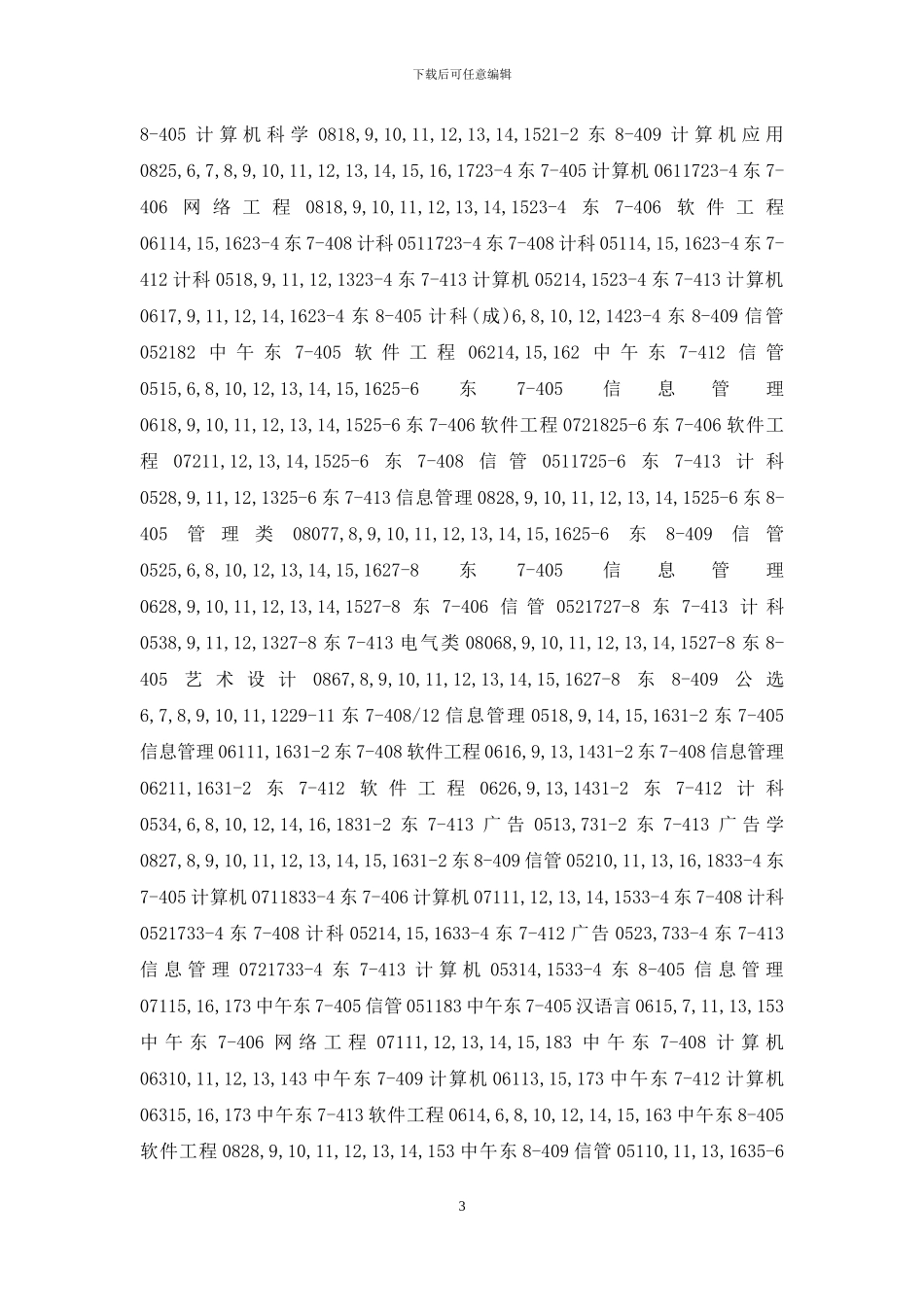 下载后可任意编辑

8-405 计算机科学 0818,9,10,11,12,13,14,1521-2 东 8-409 计算机应用 0825,6,7,8,9,10,11,12,13,14,15,16,1723-4 东 7-405 计算机 0611723-4 东 7-406 网络工程 0818,9,10,11,12,13,14,1523-4 东 7-406 软件工程 06114,15,1623-4 东 7-408 计科 0511723-4 东 7-408 计科 05114,15,1623-4 东 7-412 计科 0518,9,11,12,1323-4 东 7-413 计算机 05214,1523-4 东 7-413 计算机 0617,9,11,12,14,1623-4 东 8-405 计科(成)6,8,10,12,1423-4 东 8-409 信管 052182 中午东 7-405 软件工程 06214,15,162 中午东 7-412 信管 0515,6,8,10,12,13,14,15,1625-6 东 7-405 信息管理 0618,9,10,11,12,13,14,1525-6 东 7-406 软件工程 0721825-6 东 7-406 软件工程 07211,12,13,14,1525-6 东 7-408 信管 0511725-6 东 7-413 计科 0528,9,11,12,1325-6 东 7-413 信息管理 0828,9,10,11,12,13,14,1525-6 东 8-405 管理类 08077,8,9,10,11,12,13,14,15,1625-6 东 8-409 信管 0525,6,8,10,12,13,14,15,1627-8 东 7-405 信息管理 0628,9,10,11,12,13,14,1527-8 东 7-406 信管 0521727-8 东 7-413 计科 0538,9,11,12,1327-8 东 7-413 电气类 08068,9,10,11,12,13,14,1527-8 东 8-405 艺术设计 0867,8,9,10,11,12,13,14,15,1627-8 东 8-409 公选 6,7,8,9,10,11,1229-11 东 7-408/12 信息管理 0518,9,14,15,1631-2 东 7-405 信息管理 06111,1631-2 东 7-408 软件工程 0616,9,13,1431-2 东 7-408 信息管理 06211,1631-2 东 7-412 软件工程 0626,9,13,1431-2 东 7-412 计科 0534,6,8,10,12,14,16,1831-2 东 7-413 广告 0513,731-2 东 7-413 广告学 0827,8,9,10,11,12,13,14,15,1631-2 东 8-409 信管 05210,11,13,16,1833-4 东 7-405 计算机 0711833-4 东 7-406 计算机 07111,12,13,14,1533-4 东 7-408 计科 0521733-4 东 7-408 计科 05214,15,1633-4 东 7-412 广告 0523,733-4 东 7-413 信息管理 0721733-4 东 7-413 计算机 05314,1533-4 东 8-405 信息管理 07115,16,173 中午东 7-405 信管 051183 中午东 7-405 汉语言 0615,7,11,13,153 中午东 7-406 网络工程 07111,12,13,14,15,183 中午东 7-408 计算机 06310,11,12,13,143 中午东 7-409 计算机 06113,15,173 中午东 7-412 计算机 06315,16,173 中午东 7-413 软件工程 0614,6,8,10,12,14,15,163 中午东 8-405 软件工程 0828,9,10,11,12,13,14,153 中午东 8-409 信管 05110,11,13,1635-6

3